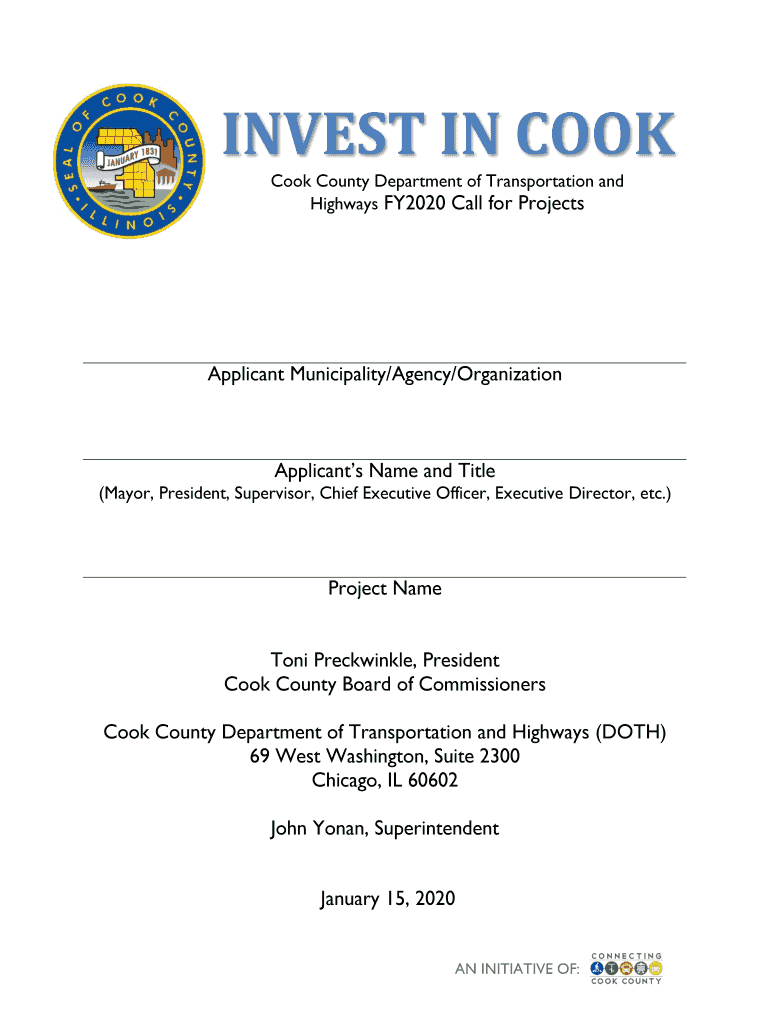 SEAL OF COOK COUNTY ILLINOIS
JANUARY 1831

INVEST IN COOK

Cook County Department of Transportation and Highways FY2020 Call for Projects

Applicant Municipality/Agency/Organization

Applicant's Name and Title
(Mayor, President, Supervisor, Chief Executive Officer, Executive Director, etc.)

Project Name

Toni Preckwinkle, President
Cook County Board of Commissioners

Cook County Department of Transportation and Highways (DOTH)
69 West Washington, Suite 2300
Chicago, IL 60602

John Yonan, Superintendent

January 15, 2020

AN INITIATIVE OF: CONNECTING COOK COUNTY